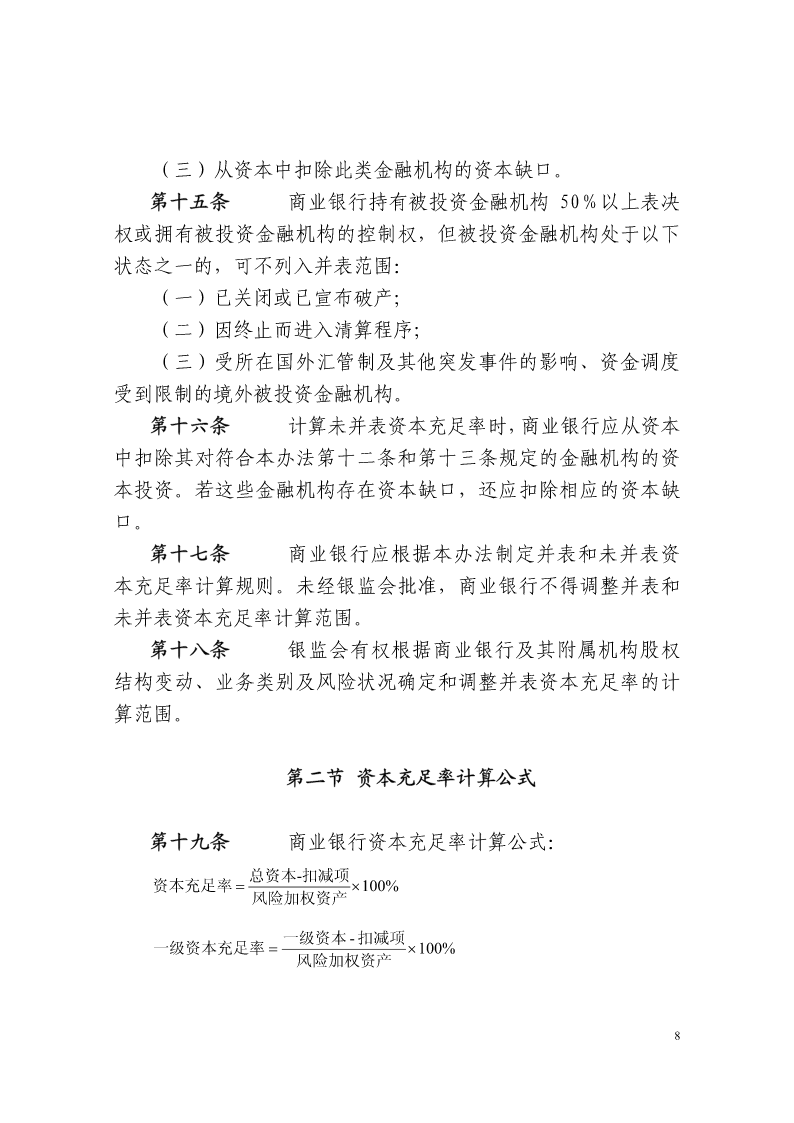 （三）从资本中扣除此类金融机构的资本缺口。

第十五条　　商业银行持有被投资金融机构 50%以上表决权或拥有被投资金融机构的控制权，但被投资金融机构处于以下状态之一的，可不列入并表范围：

（一）已关闭或已宣布破产；

（二）因终止而进入清算程序；

（三）受所在国外汇管制及其他突发事件的影响、资金调度受到限制的境外被投资金融机构。

第十六条　　计算未并表资本充足率时，商业银行应从资本中扣除其对符合本办法第十二条和第十三条规定的金融机构的资本投资。若这些金融机构存在资本缺口，还应扣除相应的资本缺口。

第十七条　　商业银行应根据本办法制定并表和未并表资本充足率计算规则。未经银监会批准，商业银行不得调整并表和未并表资本充足率计算范围。

第十八条　　银监会有权根据商业银行及其附属机构股权结构变动、业务类别及风险状况确定和调整并表资本充足率的计算范围。

第二节　资本充足率计算公式

第十九条　　商业银行资本充足率计算公式：

$资本充足率=\frac{总资本-扣减项}{风险加权资产}\times 100\%$

$一级资本充足率=\frac{一级资本-扣减项}{风险加权资产}\times 100\%$

8